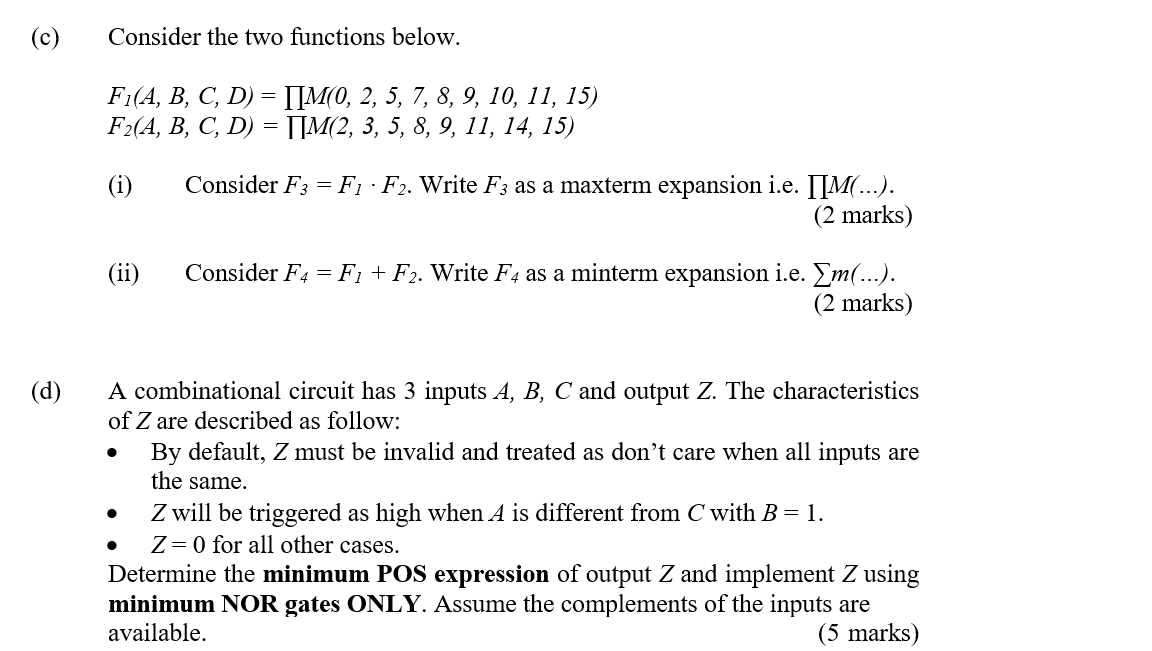 (c) Consider the two functions below.

$F_1(A, B, C, D) = \prod M(0, 2, 5, 7, 8, 9, 10, 11, 15)$
$F_2(A, B, C, D) = \prod M(2, 3, 5, 8, 9, 11, 14, 15)$

(i) Consider $F_3 = F_1 \cdot F_2$. Write $F_3$ as a maxterm expansion i.e. $\prod M(...)$.
(2 marks)

(ii) Consider $F_4 = F_1 + F_2$. Write $F_4$ as a minterm expansion i.e. $\sum m(...)$.
(2 marks)

(d) A combinational circuit has 3 inputs $A$, $B$, $C$ and output $Z$. The characteristics of $Z$ are described as follow:
• By default, $Z$ must be invalid and treated as don't care when all inputs are the same.
• $Z$ will be triggered as high when $A$ is different from $C$ with $B = 1$.
• $Z = 0$ for all other cases.
Determine the **minimum POS expression** of output $Z$ and implement $Z$ using **minimum NOR gates ONLY**. Assume the complements of the inputs are available. (5 marks)